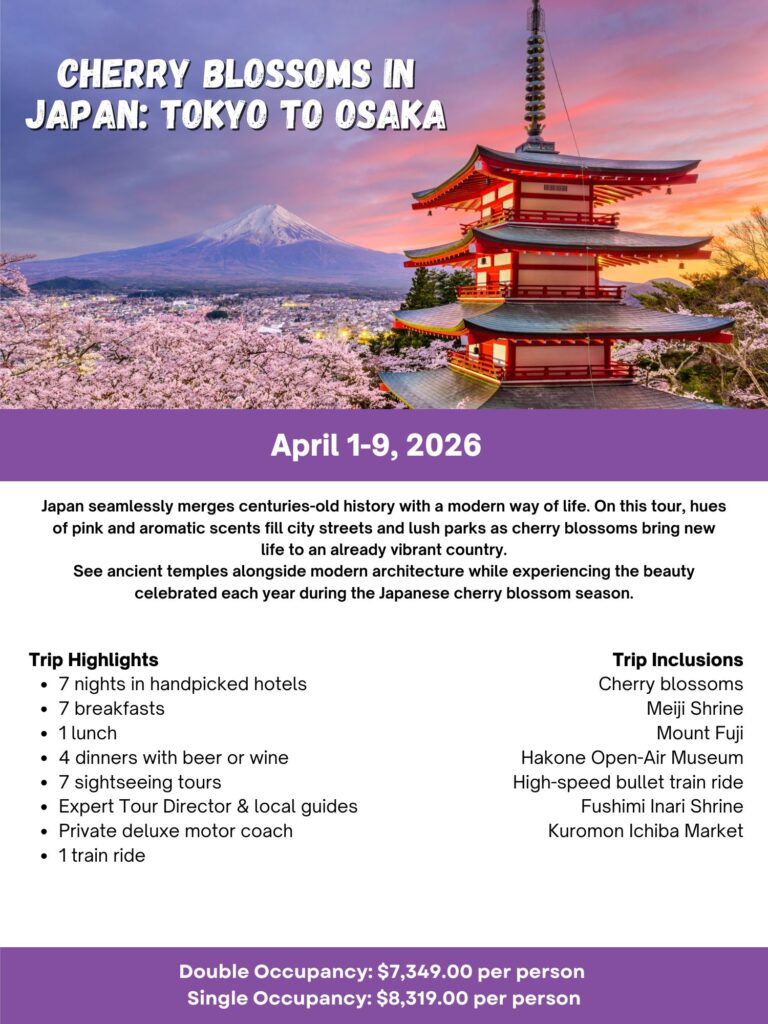 CHERRY BLOSSOMS IN JAPAN: TOKYO TO OSAKA

April 1-9, 2026

Japan seamlessly merges centuries-old history with a modern way of life. On this tour, hues of pink and aromatic scents fill city streets and lush parks as cherry blossoms bring new life to an already vibrant country.
See ancient temples alongside modern architecture while experiencing the beauty celebrated each year during the Japanese cherry blossom season.

Trip Highlights
• 7 nights in handpicked hotels
• 7 breakfasts
• 1 lunch
• 4 dinners with beer or wine
• 7 sightseeing tours
• Expert Tour Director & local guides
• Private deluxe motor coach
• 1 train ride

Trip Inclusions
Cherry blossoms
Meiji Shrine
Mount Fuji
Hakone Open-Air Museum
High-speed bullet train ride
Fushimi Inari Shrine
Kuromon Ichiba Market

Double Occupancy: $7,349.00 per person
Single Occupancy: $8,319.00 per person